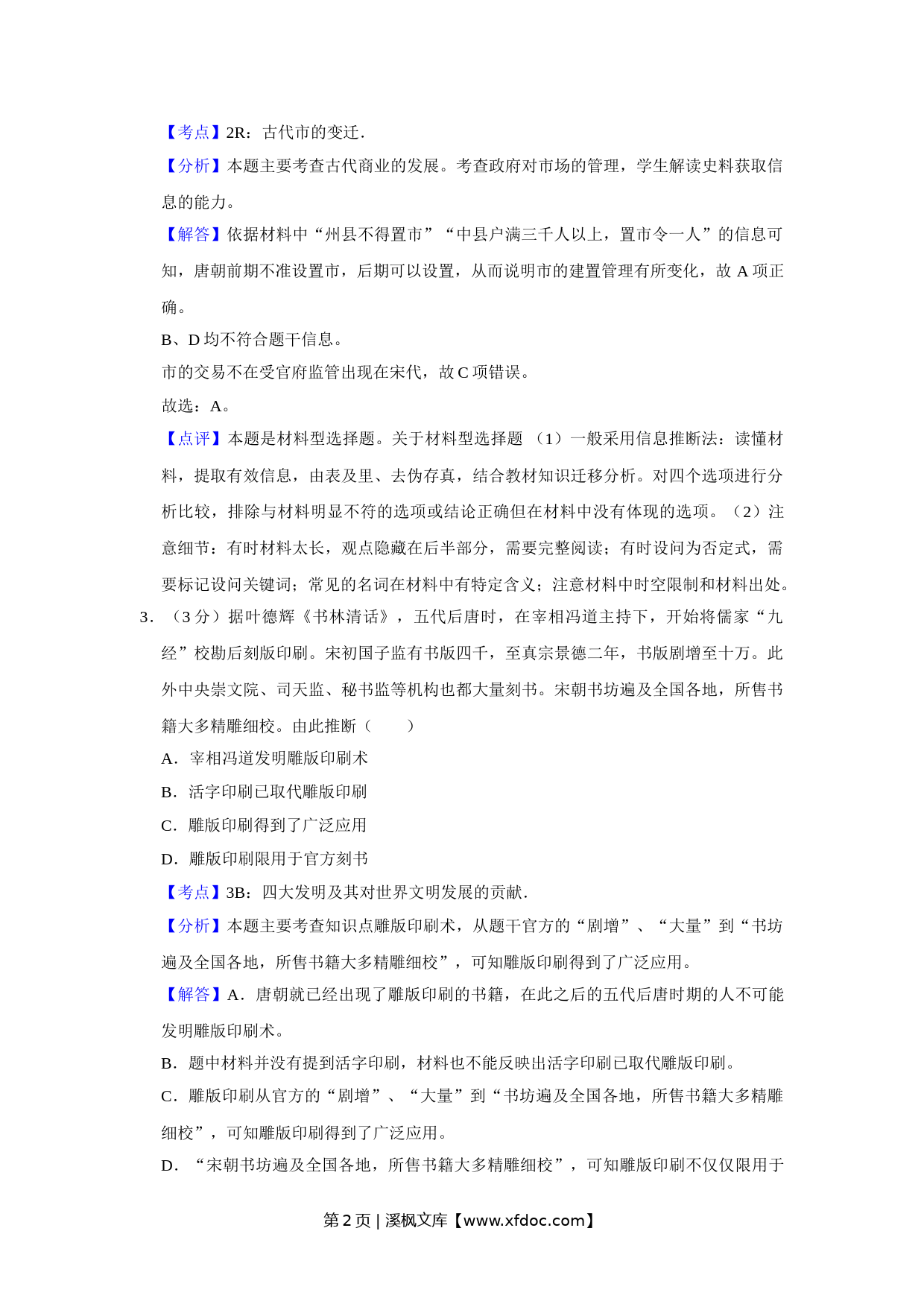 【考点】2R：古代市的变迁．

【分析】本题主要考查古代商业的发展。考查政府对市场的管理，学生解读史料获取信息的能力。

【解答】依据材料中“州县不得置市”“中县户满三千人以上，置市令一人”的信息可知，唐朝前期不准设置市，后期可以设置，从而说明市的建置管理有所变化，故 A 项正确。

B、D 均不符合题干信息。

市的交易不在受官府监管出现在宋代，故 C 项错误。

故选：A。

【点评】本题是材料型选择题。关于材料型选择题 （1）一般采用信息推断法：读懂材料，提取有效信息，由表及里、去伪存真，结合教材知识迁移分析。对四个选项进行分析比较，排除与材料明显不符的选项或结论正确但在材料中没有体现的选项。（2）注意细节：有时材料太长，观点隐藏在后半部分，需要完整阅读；有时设问为否定式，需要标记设问关键词；常见的名词在材料中有特定含义；注意材料中时空限制和材料出处。

3．（3 分）据叶德辉《书林清话》，五代后唐时，在宰相冯道主持下，开始将儒家“九经”校勘后刻版印刷。宋初国子监有书版四千，至真宗景德二年，书版剧增至十万。此外中央崇文院、司天监、秘书监等机构也都大量刻书。宋朝书坊遍及全国各地，所售书籍大多精雕细校。由此推断（　　）

A．宰相冯道发明雕版印刷术

B．活字印刷已取代雕版印刷

C．雕版印刷得到了广泛应用

D．雕版印刷限用于官方刻书

【考点】3B：四大发明及其对世界文明发展的贡献．

【分析】本题主要考查知识点雕版印刷术，从题干官方的“剧增”、“大量”到“书坊遍及全国各地，所售书籍大多精雕细校”，可知雕版印刷得到了广泛应用。

【解答】A．唐朝就已经出现了雕版印刷的书籍，在此之后的五代后唐时期的人不可能发明雕版印刷术。

B．题中材料并没有提到活字印刷，材料也不能反映出活字印刷已取代雕版印刷。

C．雕版印刷从官方的“剧增”、“大量”到“书坊遍及全国各地，所售书籍大多精雕细校”，可知雕版印刷得到了广泛应用。

D．“宋朝书坊遍及全国各地，所售书籍大多精雕细校”，可知雕版印刷不仅仅限用于

第 2 页 | 溪枫文库【www.xfdoc.com】